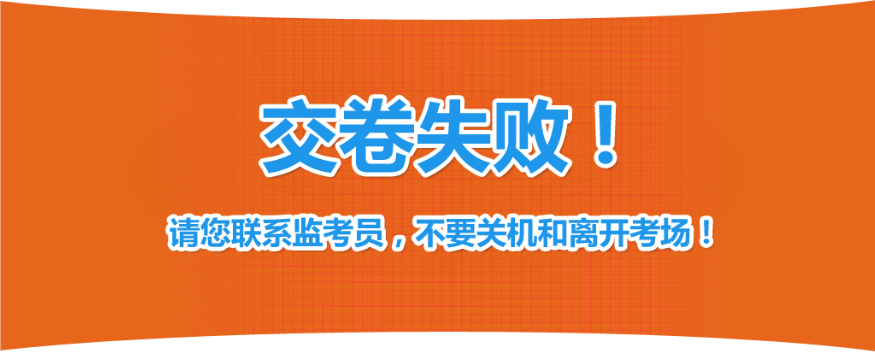 交卷失败！

请您联系监考员，不要关机和离开考场！